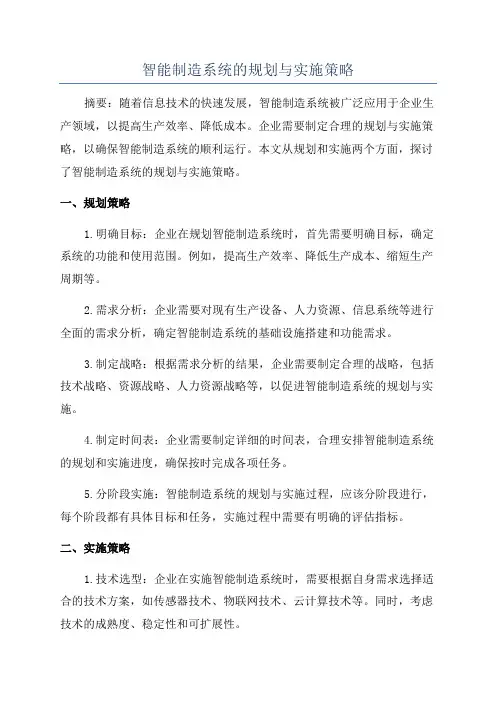 智能制造系统的规划与实施策略

摘要：随着信息技术的快速发展，智能制造系统被广泛应用于企业生产领域，以提高生产效率、降低成本。企业需要制定合理的规划与实施策略，以确保智能制造系统的顺利运行。本文从规划和实施两个方面，探讨了智能制造系统的规划与实施策略。

一、规划策略

1.明确目标：企业在规划智能制造系统时，首先需要明确目标，确定系统的功能和使用范围。例如，提高生产效率、降低生产成本、缩短生产周期等。

2.需求分析：企业需要对现有生产设备、人力资源、信息系统等进行全面的需求分析，确定智能制造系统的基础设施搭建和功能需求。

3.制定战略：根据需求分析的结果，企业需要制定合理的战略，包括技术战略、资源战略、人力资源战略等，以促进智能制造系统的规划与实施。

4.制定时间表：企业需要制定详细的时间表，合理安排智能制造系统的规划和实施进度，确保按时完成各项任务。

5.分阶段实施：智能制造系统的规划与实施过程，应该分阶段进行，每个阶段都有具体目标和任务，实施过程中需要有明确的评估指标。

二、实施策略

1.技术选型：企业在实施智能制造系统时，需要根据自身需求选择适合的技术方案，如传感器技术、物联网技术、云计算技术等。同时，考虑技术的成熟度、稳定性和可扩展性。